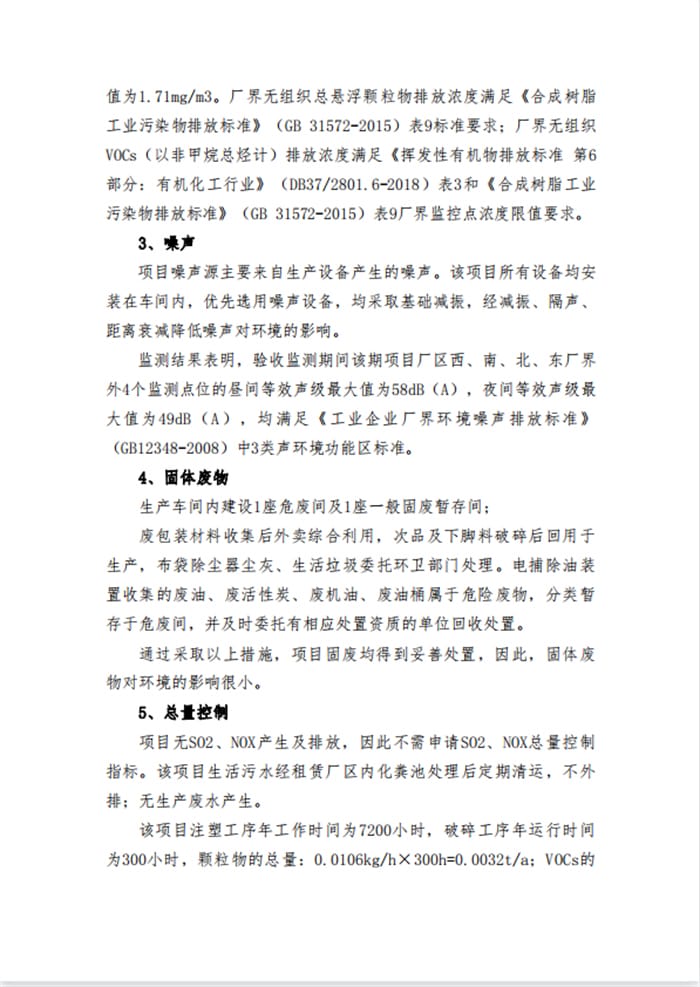 值为1.71mg/m3。厂界无组织总悬浮颗粒物排放浓度满足《合成树脂工业污染物排放标准》（GB 31572-2015）表9标准要求；厂界无组织VOCs（以非甲烷总烃计）排放浓度满足《挥发性有机物排放标准 第6部分：有机化工行业》（DB37/2801.6-2018）表3和《合成树脂工业污染物排放标准》（GB 31572-2015）表9厂界监控点浓度限值要求。

3、噪声

项目噪声源主要来自生产设备产生的噪声。该项目所有设备均安装在车间内，优先选用噪声设备，均采取基础减振，经减振、隔声、距离衰减降低噪声对环境的影响。

监测结果表明，验收监测期间该期项目厂区西、南、北、东厂界外4个监测点位的昼间等效声级最大值为58dB（A），夜间等效声级最大值为49dB（A），均满足《工业企业厂界环境噪声排放标准》（GB12348-2008）中3类声环境功能区标准。

4、固体废物

生产车间内建设1座危废间及1座一般固废暂存间；

废包装材料收集后外卖综合利用，次品及下脚料破碎后回用于生产，布袋除尘器尘灰、生活垃圾委托环卫部门处理。电捕除油装置收集的废油、废活性炭、废机油、废油桶属于危险废物，分类暂存于危废间，并及时委托有相应处置资质的单位回收处置。

通过采取以上措施，项目固废均得到妥善处置，因此，固体废物对环境的影响很小。

5、总量控制

项目无SO2、NOX产生及排放，因此不需申请SO2、NOX总量控制指标。该项目生活污水经租赁厂区内化粪池处理后定期清运，不外排；无生产废水产生。

该项目注塑工序年工作时间为7200小时，破碎工序年运行时间为300小时，颗粒物的总量：0.0106kg/h×300h=0.0032t/a；VOCs的